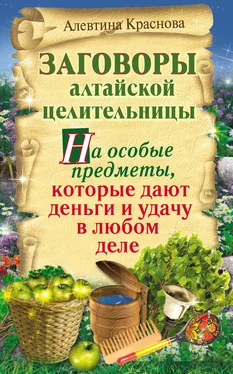 Алевтина Краснова

ЗАГОВОРЫ алтайской целительницы

На особые предметы, которые дают деньги и удачу в любом деле